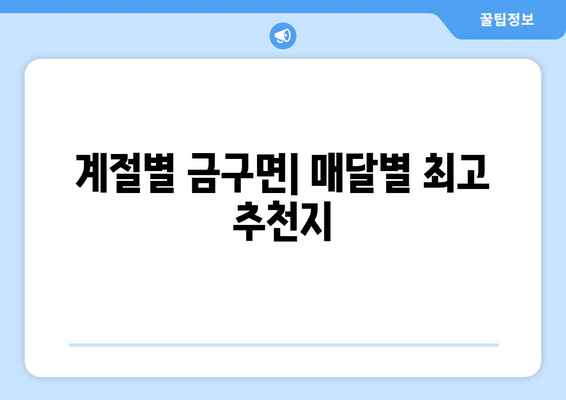 꿀팁정보

계절별 금구면| 매달별 최고 추천지